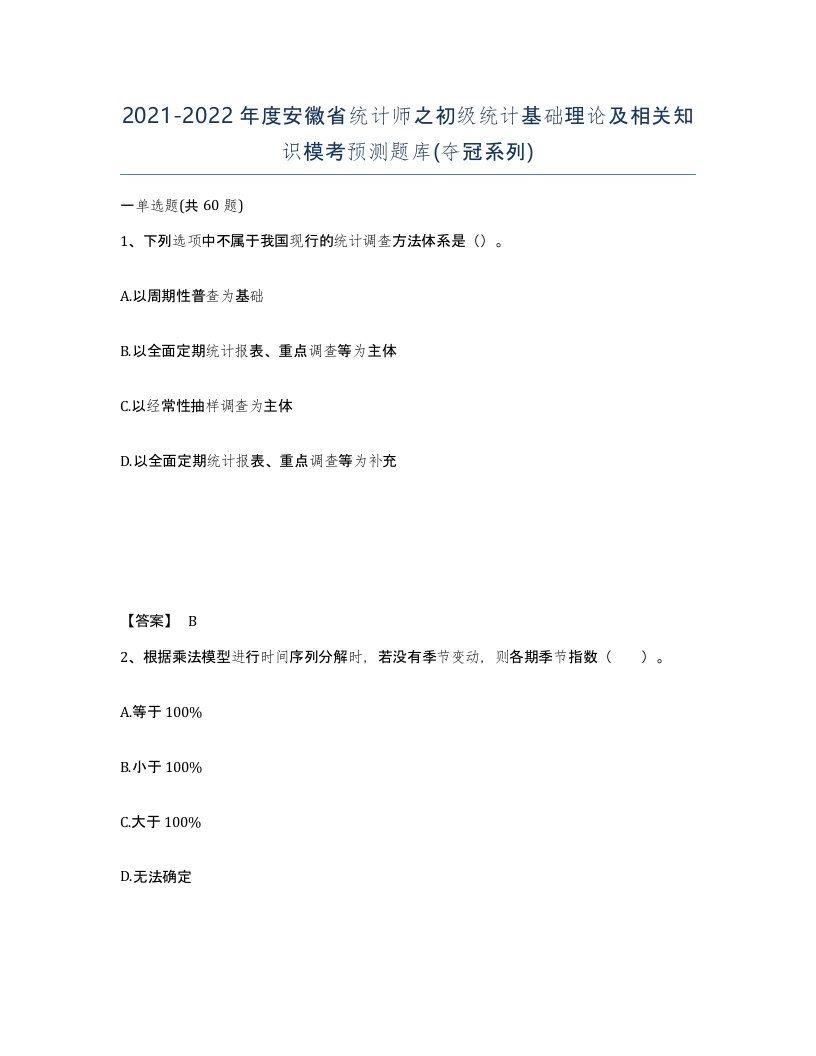 2021-2022年度安徽省统计师之初级统计基础理论及相关知识模考预测题库(夺冠系列)

一单选题(共 60 题)

1、下列选项中不属于我国现行的统计调查方法体系是（）。

A.以周期性普查为基础

B.以全面定期统计报表、重点调查等为主体

C.以经常性抽样调查为主体

D.以全面定期统计报表、重点调查等为补充

【答案】 B

2、根据乘法模型进行时间序列分解时，若没有季节变动，则各期季节指数（ ）。

A.等于 100%

B.小于 100%

C.大于 100%

D.无法确定